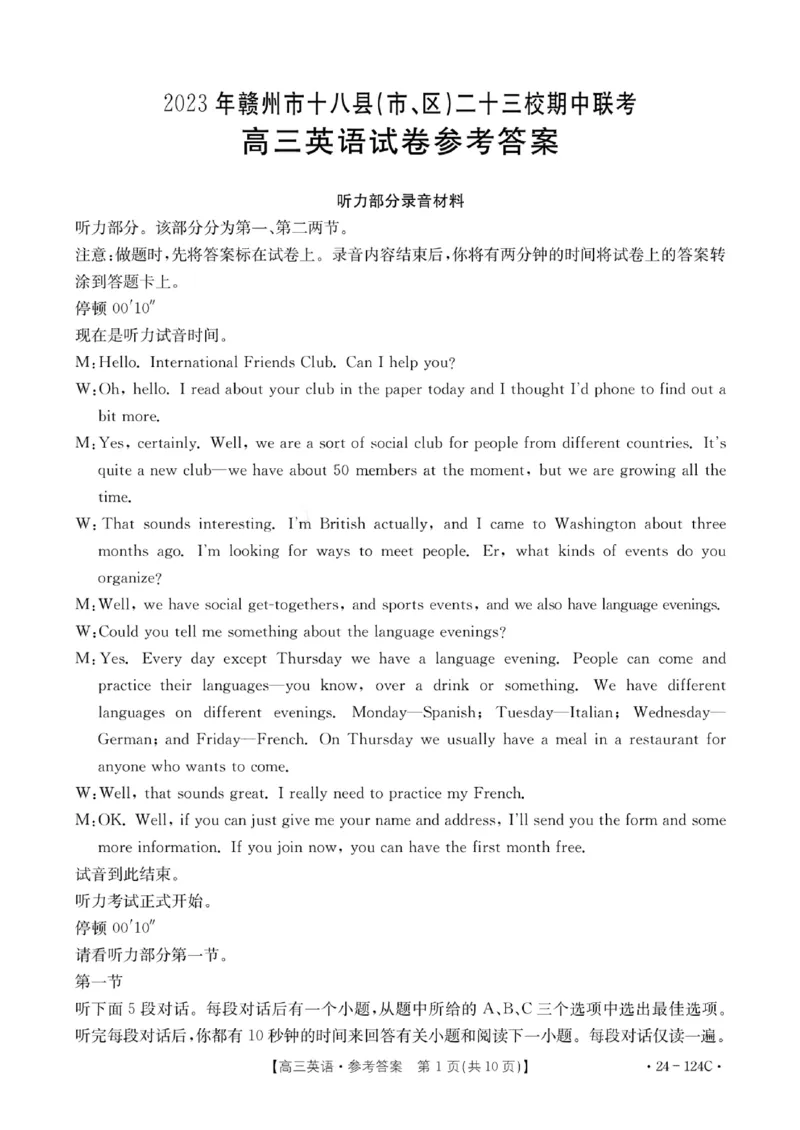 2023年赣州市十八县(市、区)二十三校期中联考
高三英语试卷参考答案

听力部分录音材料

听力部分。该部分分为第一、第二两节。
注意:做题时,先将答案标在试卷上。录音内容结束后,你将有两分钟的时间将试卷上的答案转涂到答题卡上。
停顿 00′10″
现在是听力试音时间。
M:Hello. International Friends Club. Can I help you?
W:Oh, hello. I read about your club in the paper today and I thought I'd phone to find out a bit more.
M:Yes, certainly. Well, we are a sort of social club for people from different countries. It's quite a new club—we have about 50 members at the moment, but we are growing all the time.
W:That sounds interesting. I'm British actually, and I came to Washington about three months ago. I'm looking for ways to meet people. Er, what kinds of events do you organize?
M:Well, we have social get-togethers, and sports events, and we also have language evenings.
W:Could you tell me something about the language evenings?
M:Yes. Every day except Thursday we have a language evening. People can come and practice their languages—you know, over a drink or something. We have different languages on different evenings. Monday—Spanish; Tuesday—Italian; Wednesday—German; and Friday—French. On Thursday we usually have a meal in a restaurant for anyone who wants to come.
W:Well, that sounds great. I really need to practice my French.
M:OK. Well, if you can just give me your name and address, I'll send you the form and some more information. If you join now, you can have the first month free.
试音到此结束。
听力考试正式开始。
停顿 00′10″
请看听力部分第一节。
第一节
听下面5段对话。每段对话后有一个小题,从题中所给的A、B、C三个选项中选出最佳选项。听完每段对话后,你都有10秒钟的时间来回答有关小题和阅读下一小题。每段对话仅读一遍。

【高三英语·参考答案 第1页(共10页)】 ·24-124C·